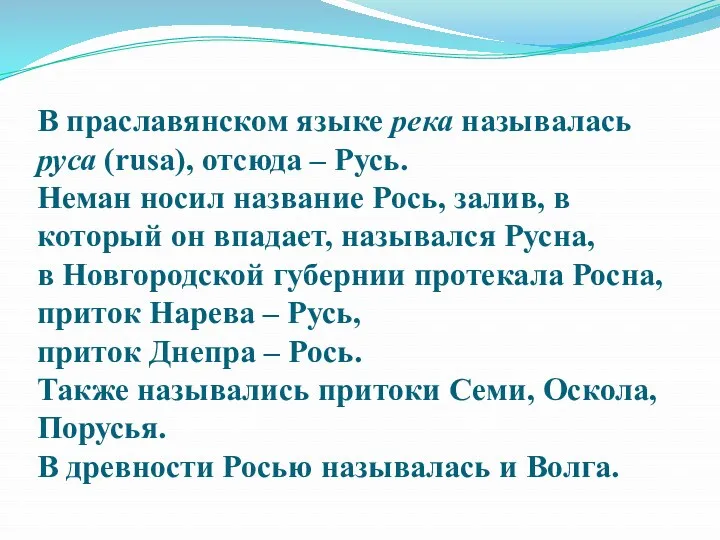 В праславянском языке река называлась руса (rusa), отсюда – Русь.
Неман носил название Рось, залив, в который он впадает, назывался Русна,
в Новгородской губернии протекала Росна,
приток Нарева – Русь,
приток Днепра – Рось.
Также назывались притоки Семи, Оскола, Порусья.
В древности Росью называлась и Волга.